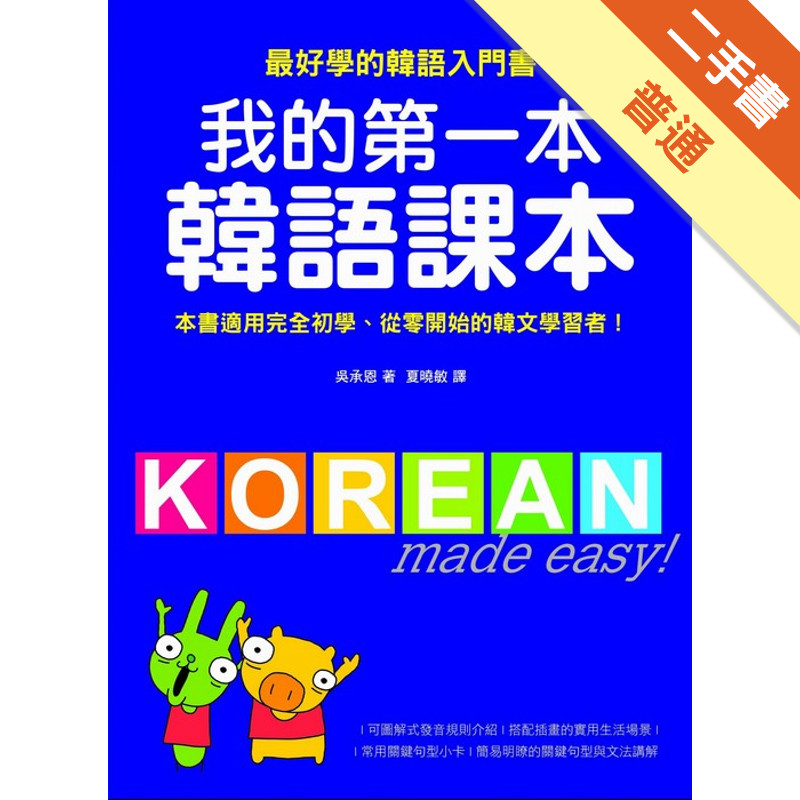 二手書
普通

最好學的韓語入門書

我的第一本
韓語課本

本書適用完全初學、從零開始的韓文學習者！

吳承恩 著 夏曉敏 譯

KOREAN
made easy!

| 可圖解式發音規則介紹 | 搭配插畫的實用生活場景 |
| 常用關鍵句型小卡 | 簡易明瞭的關鍵句型與文法講解